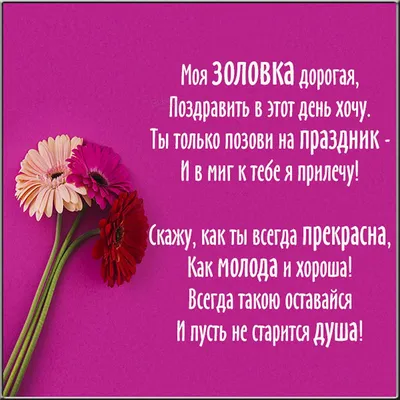 Моя золовка дорогая,
Поздравить в этот день хочу.
Ты только позови на праздник -
И в миг к тебе я прилечу!

Скажу, как ты всегда прекрасна,
Как молода и хороша!
Всегда такою оставайся
И пусть не старится душа!